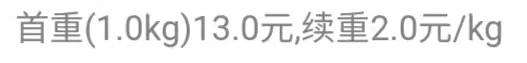 首重(1.0kg)13.0元,续重2.0元/kg